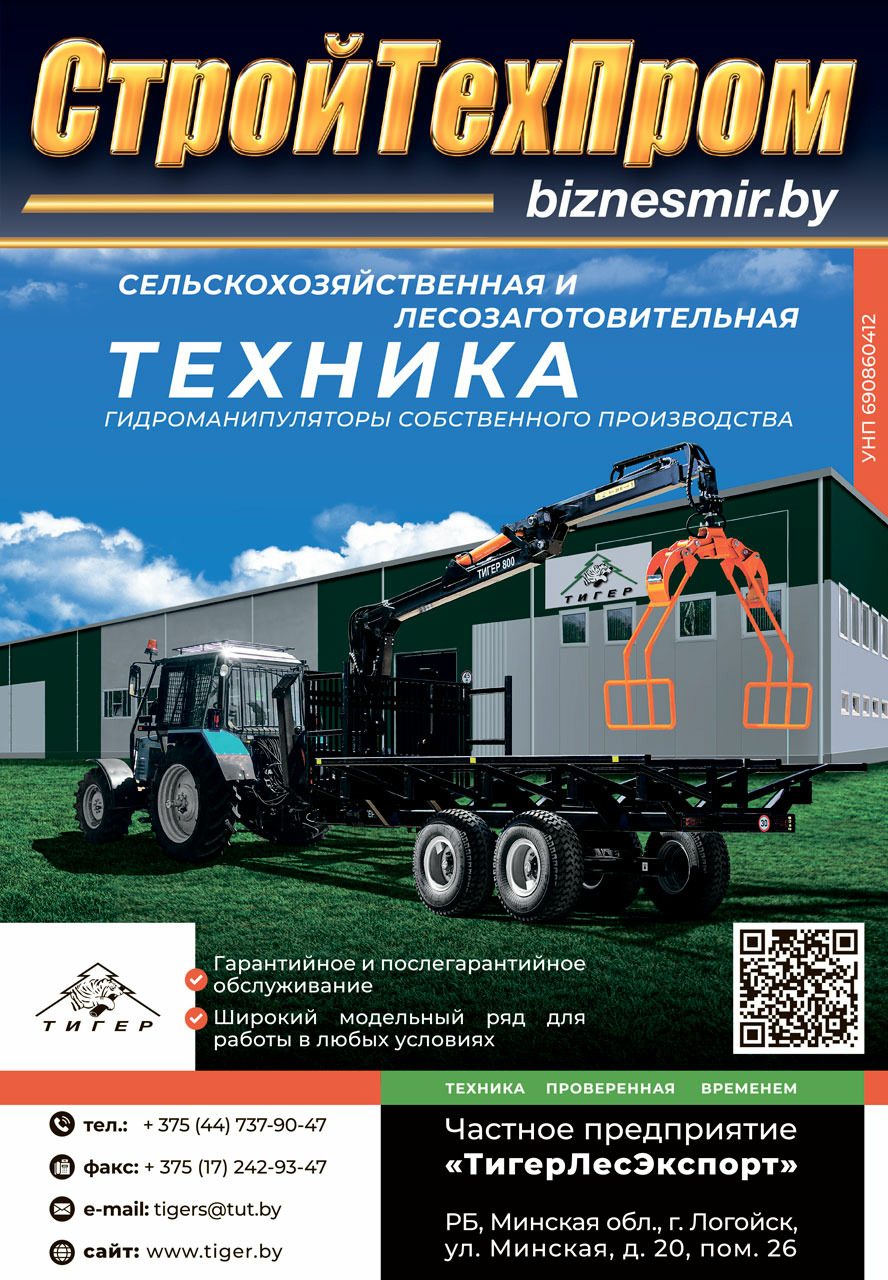 СтройТехПром
biznesmir.by

СЕЛЬСКОХОЗЯЙСТВЕННАЯ И ЛЕСОЗАГОТОВИТЕЛЬНАЯ

ТЕХНИКА

ГИДРОМАНИПУЛЯТОРЫ СОБСТВЕННОГО ПРОИЗВОДСТВА

УНП 690860412

ТИГЕР 800

ТИГЕР

ТИГЕР

Гарантийное и послегарантийное обслуживание

Широкий модельный ряд для работы в любых условиях

ТЕХНИКА ПРОВЕРЕННАЯ ВРЕМЕНЕМ

тел.: + 375 (44) 737-90-47

факс: + 375 (17) 242-93-47

e-mail: tigers@tut.by

сайт: www.tiger.by

Частное предприятие
«ТигерЛесЭкспорт»

РБ, Минская обл., г. Логойск,
ул. Минская, д. 20, пом. 26